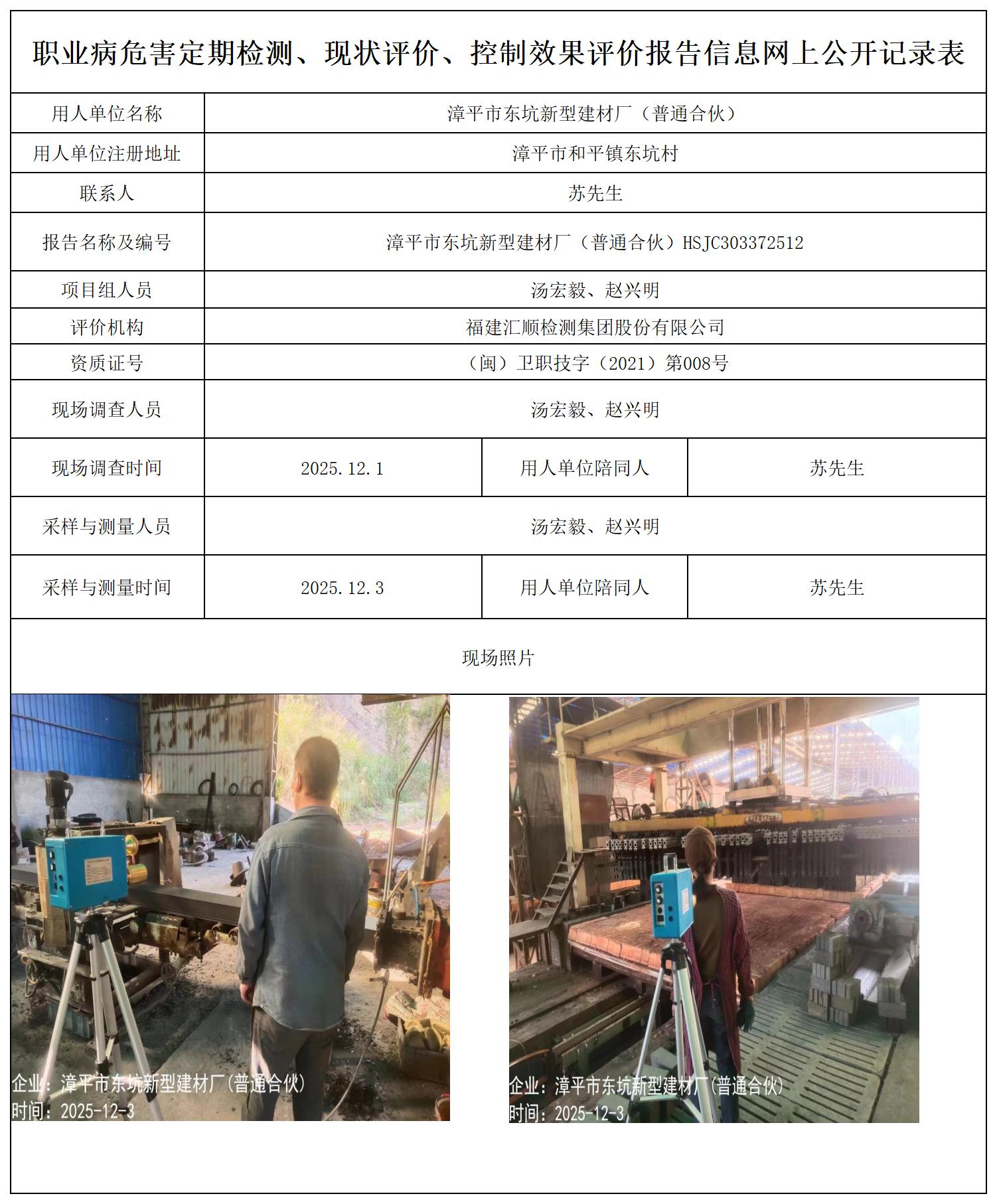 职业病危害定期检测、现状评价、控制效果评价报告信息网上公开记录表

| 用人单位名称 | 漳平市东坑新型建材厂（普通合伙） | | |
|---|---|---|---|
| 用人单位注册地址 | 漳平市和平镇东坑村 | | |
| 联系人 | 苏先生 | | |
| 报告名称及编号 | 漳平市东坑新型建材厂（普通合伙）HSJC303372512 | | |
| 项目组人员 | 汤宏毅、赵兴明 | | |
| 评价机构 | 福建汇顺检测集团股份有限公司 | | |
| 资质证号 | （闽）卫职技字（2021）第008号 | | |
| 现场调查人员 | 汤宏毅、赵兴明 | | |
| 现场调查时间 | 2025.12.1 | 用人单位陪同人 | 苏先生 |
| 采样与测量人员 | 汤宏毅、赵兴明 | | |
| 采样与测量时间 | 2025.12.3 | 用人单位陪同人 | 苏先生 |

现场照片

企业：漳平市东坑新型建材厂(普通合伙)
时间：2025-12-3

企业：漳平市东坑新型建材厂(普通合伙)
时间：2025-12-3